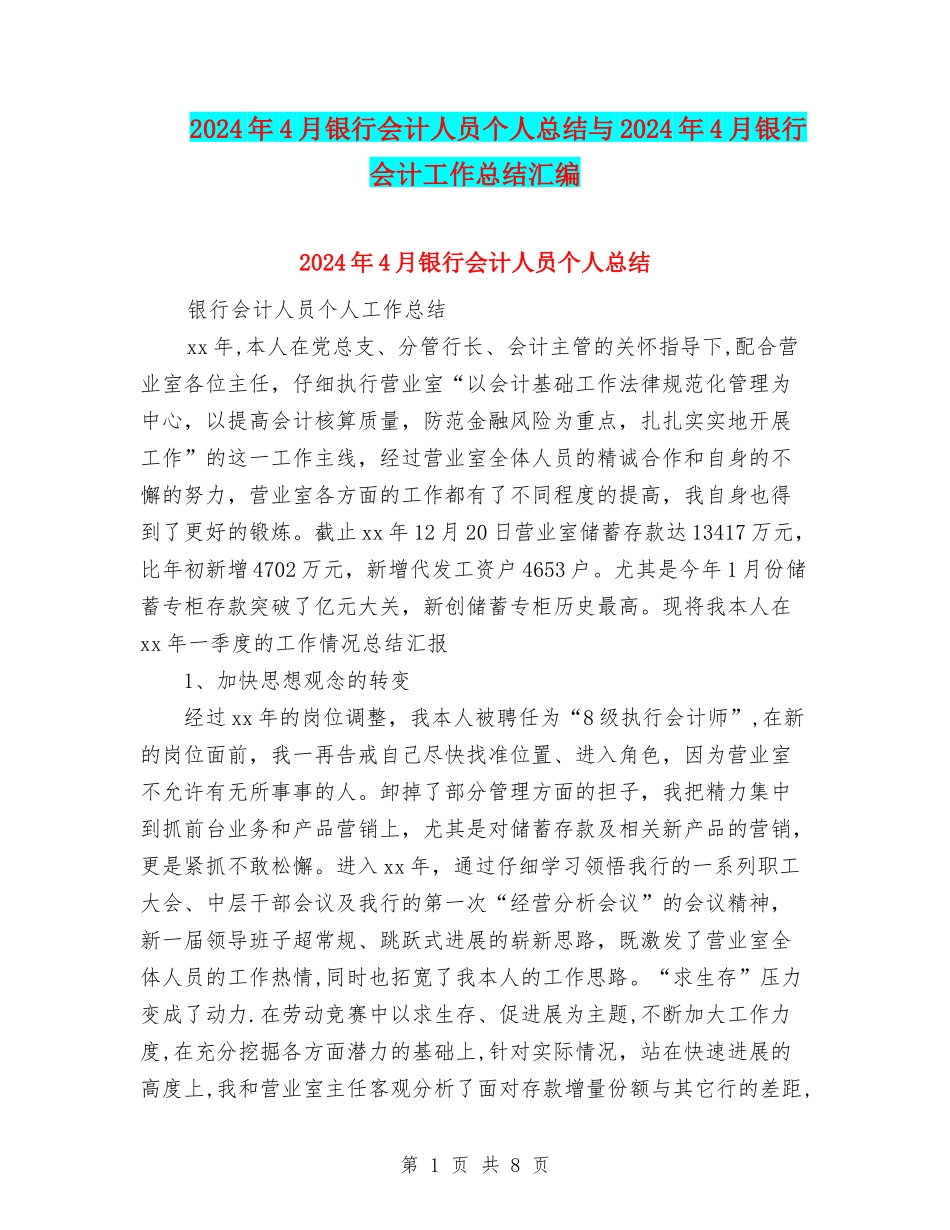 2024年4月银行会计人员个人总结与2024年4月银行会计工作总结汇编

2024年4月银行会计人员个人总结

银行会计人员个人工作总结

xx年,本人在党总支、分管行长、会计主管的关怀指导下,配合营业室各位主任，仔细执行营业室“以会计基础工作法律规范化管理为中心，以提高会计核算质量，防范金融风险为重点，扎扎实实地开展工作”的这一工作主线，经过营业室全体人员的精诚合作和自身的不懈的努力，营业室各方面的工作都有了不同程度的提高，我自身也得到了更好的锻炼。截止xx年12月20日营业室储蓄存款达13417万元，比年初新增4702万元，新增代发工资户4653户。尤其是今年1月份储蓄专柜存款突破了亿元大关，新创储蓄专柜历史最高。现将我本人在xx年一季度的工作情况总结汇报

1、加快思想观念的转变

经过xx年的岗位调整，我本人被聘任为“8级执行会计师”,在新的岗位面前，我一再告戒自己尽快找准位置、进入角色，因为营业室不允许有无所事事的人。卸掉了部分管理方面的担子，我把精力集中到抓前台业务和产品营销上，尤其是对储蓄存款及相关新产品的营销，更是紧抓不敢松懈。进入xx年，通过仔细学习领悟我行的一系列职工大会、中层干部会议及我行的第一次“经营分析会议”的会议精神，新一届领导班子超常规、跳跃式进展的崭新思路，既激发了营业室全体人员的工作热情,同时也拓宽了我本人的工作思路。“求生存”压力变成了动力.在劳动竞赛中以求生存、促进展为主题,不断加大工作力度,在充分挖掘各方面潜力的基础上,针对实际情况，站在快速进展的高度上,我和营业室主任客观分析了面对存款增量份额与其它行的差距,

第 1 页 共 8 页